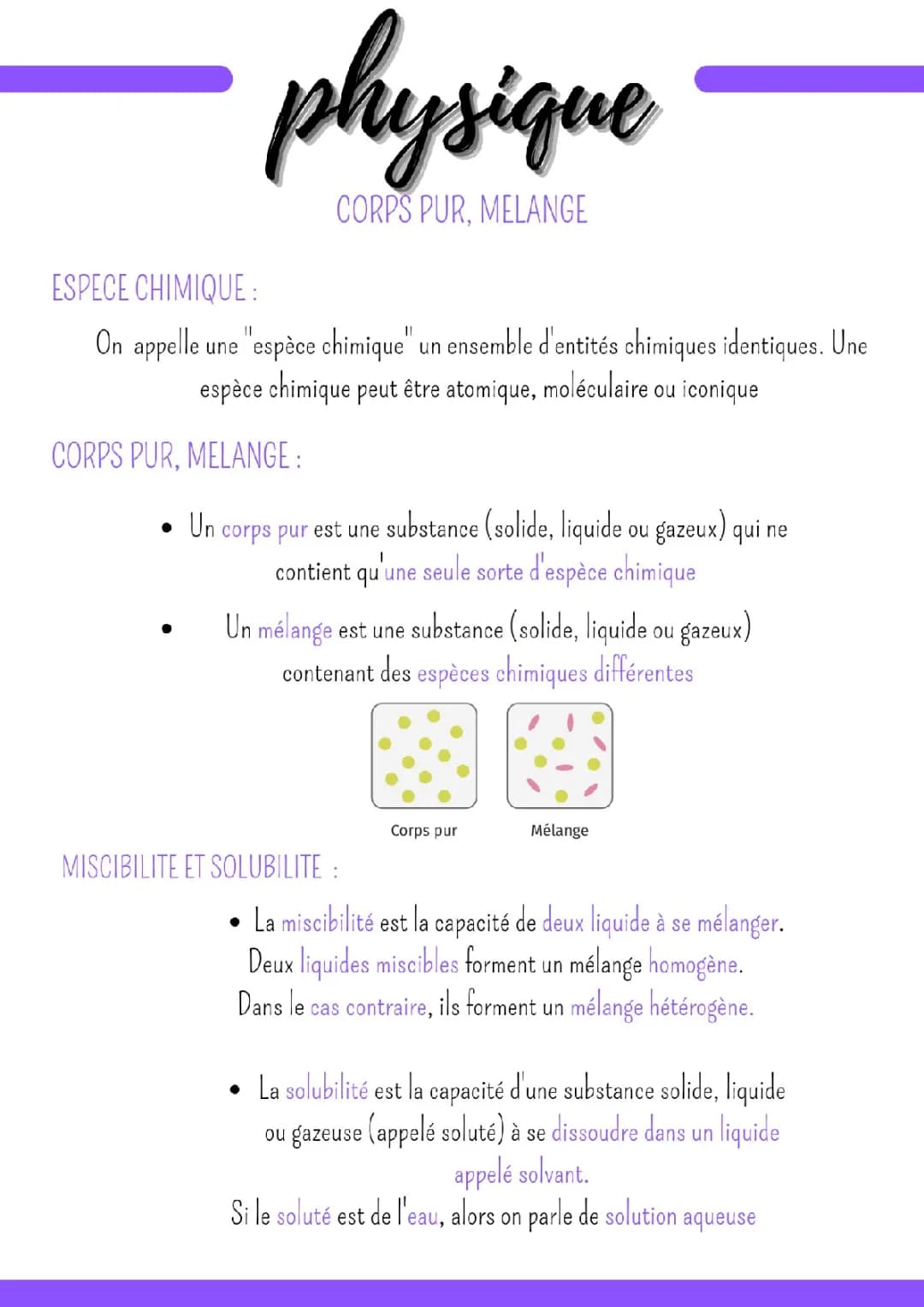 physique

CORPS PUR, MELANGE

ESPECE CHIMIQUE :

On appelle une "espèce chimique" un ensemble d'entités chimiques identiques. Une espèce chimique peut être atomique, moléculaire ou iconique

CORPS PUR, MELANGE :

• Un corps pur est une substance (solide, liquide ou gazeux) qui ne contient qu'une seule sorte d'espèce chimique

• Un mélange est une substance (solide, liquide ou gazeux) contenant des espèces chimiques différentes

Corps pur

Mélange

MISCIBILITE ET SOLUBILITE :

• La miscibilité est la capacité de deux liquide à se mélanger. Deux liquides miscibles forment un mélange homogène. Dans le cas contraire, ils forment un mélange hétérogène.

• La solubilité est la capacité d'une substance solide, liquide ou gazeuse (appelé soluté) à se dissoudre dans un liquide appelé solvant.

Si le soluté est de l'eau, alors on parle de solution aqueuse